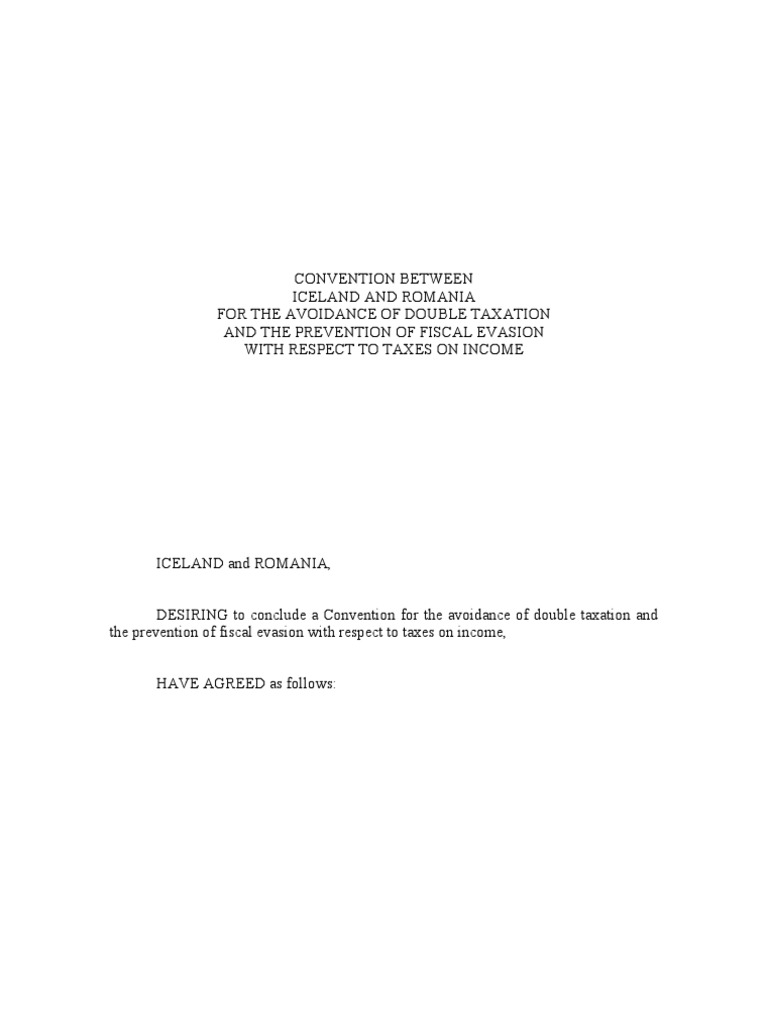 CONVENTION BETWEEN
ICELAND AND ROMANIA
FOR THE AVOIDANCE OF DOUBLE TAXATION
AND THE PREVENTION OF FISCAL EVASION
WITH RESPECT TO TAXES ON INCOME

ICELAND and ROMANIA,

DESIRING to conclude a Convention for the avoidance of double taxation and the prevention of fiscal evasion with respect to taxes on income,

HAVE AGREED as follows: